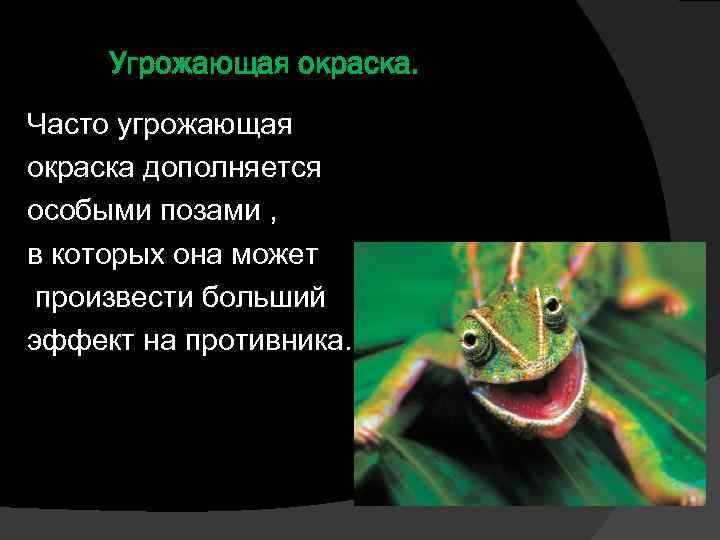 Угрожающая окраска.

Часто угрожающая окраска дополняется особыми позами , в которых она может произвести больший эффект на противника.